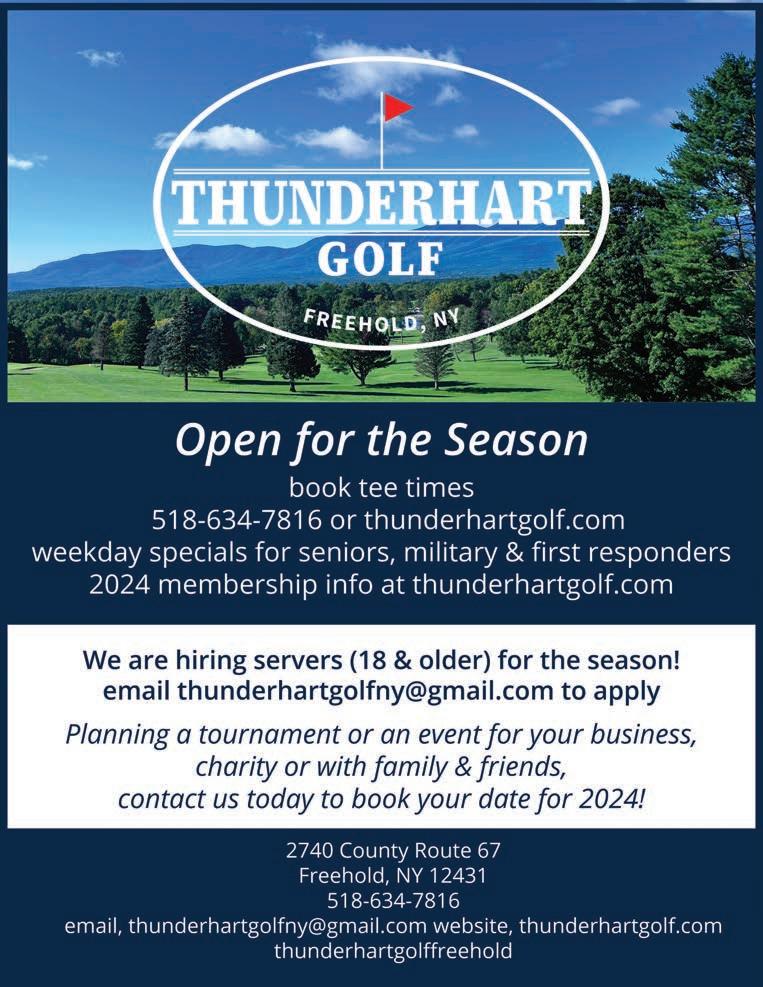 THUNDERHART
GOLF
FREEHOLD, NY

Open for the Season

book tee times
518-634-7816 or thunderhartgolf.com
weekday specials for seniors, military & first responders
2024 membership info at thunderhartgolf.com

We are hiring servers (18 & older) for the season!
email thunderhartgolfny@gmail.com to apply

Planning a tournament or an event for your business, charity or with family & friends, contact us today to book your date for 2024!

2740 County Route 67
Freehold, NY 12431
518-634-7816
email, thunderhartgolfny@gmail.com website, thunderhartgolf.com
thunderhartgolffreehold